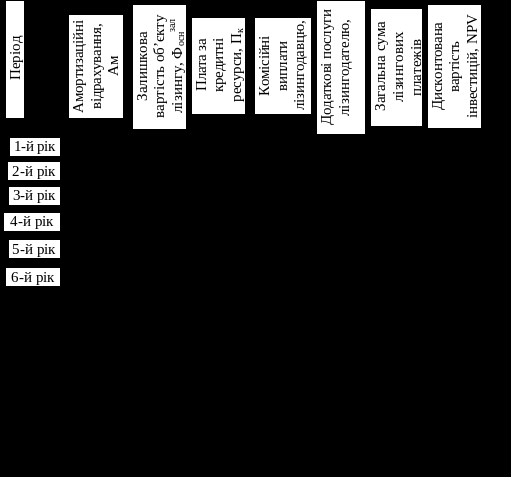 | Період | Амортизаційні відрахування, Ам | Залишкова вартість об'єкту лізингу, $Ф_{осн}^{зал}$ | Плата за кредитні ресурси, $П_к$ | Комісійні виплати лізингодавцю, | Додаткові послуги лізингодателю, | Загальна сума лізингових платежів | Дисконтована вартість інвестицій, NPV |
|---|---|---|---|---|---|---|---|
| 1-й рік | | | | | | | |
| 2-й рік | | | | | | | |
| 3-й рік | | | | | | | |
| 4-й рік | | | | | | | |
| 5-й рік | | | | | | | |
| 6-й рік | | | | | | | |